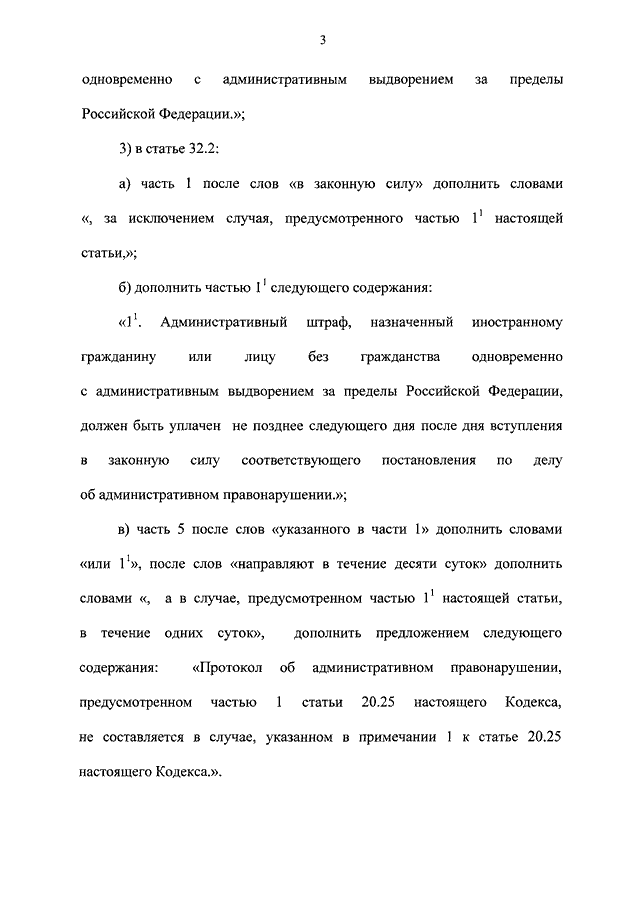 3

одновременно с административным выдворением за пределы Российской Федерации.»;

3) в статье 32.2:

а) часть 1 после слов «в законную силу» дополнить словами «, за исключением случая, предусмотренного частью $1^1$ настоящей статьи,»;

б) дополнить частью $1^1$ следующего содержания:

«$1^1$. Административный штраф, назначенный иностранному гражданину или лицу без гражданства одновременно с административным выдворением за пределы Российской Федерации, должен быть уплачен не позднее следующего дня после дня вступления в законную силу соответствующего постановления по делу об административном правонарушении.»;

в) часть 5 после слов «указанного в части 1» дополнить словами «или $1^1$», после слов «направляют в течение десяти суток» дополнить словами «, а в случае, предусмотренном частью $1^1$ настоящей статьи, в течение одних суток», дополнить предложением следующего содержания: «Протокол об административном правонарушении, предусмотренном частью 1 статьи 20.25 настоящего Кодекса, не составляется в случае, указанном в примечании 1 к статье 20.25 настоящего Кодекса.».